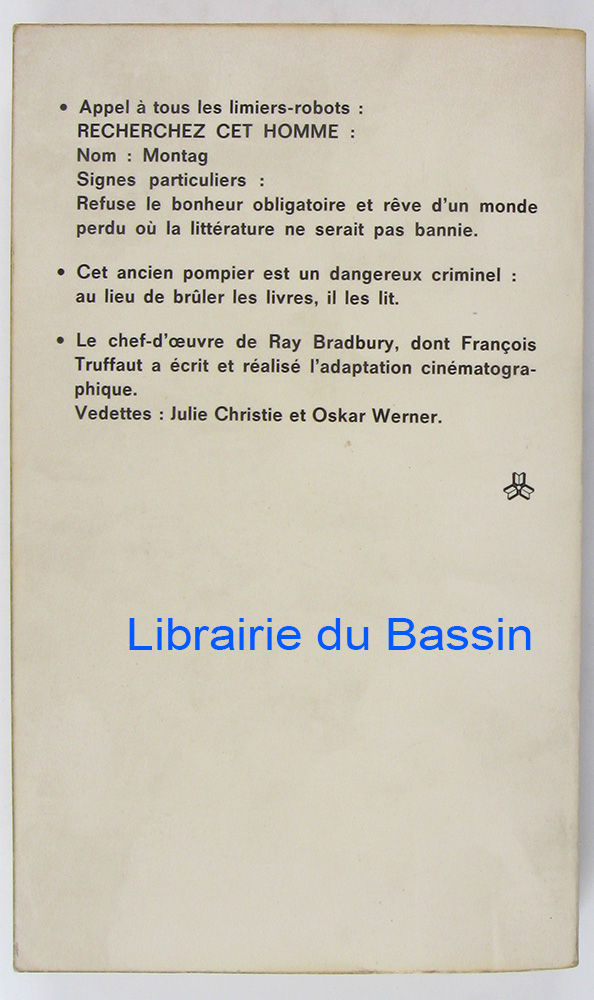 • Appel à tous les limiers-robots :
RECHERCHEZ CET HOMME :
Nom : Montag
Signes particuliers :
Refuse le bonheur obligatoire et rêve d'un monde perdu où la littérature ne serait pas bannie.

• Cet ancien pompier est un dangereux criminel : au lieu de brûler les livres, il les lit.

• Le chef-d'œuvre de Ray Bradbury, dont François Truffaut a écrit et réalisé l'adaptation cinématographique.
Vedettes : Julie Christie et Oskar Werner.

Librairie du Bassin